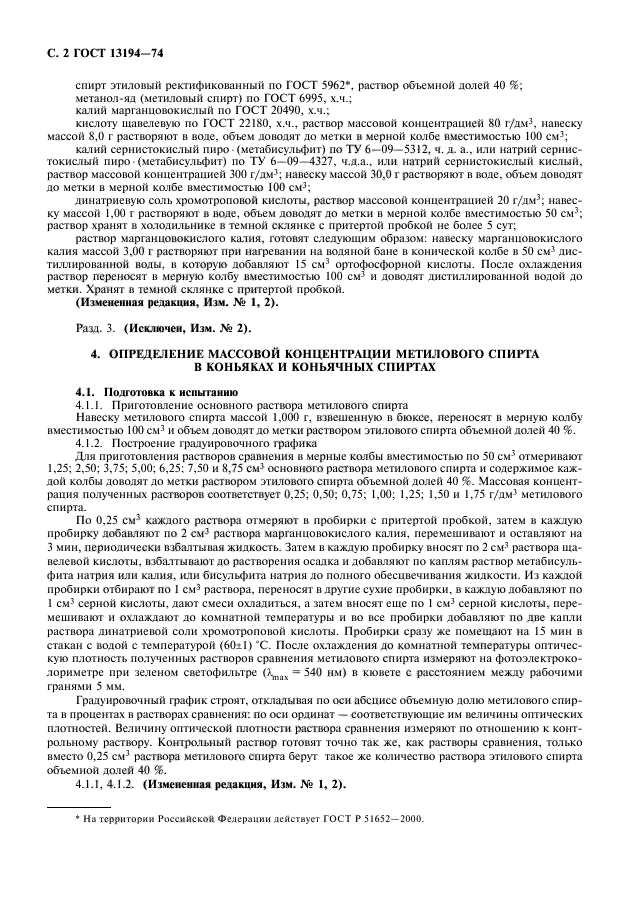 С. 2 ГОСТ 13194—74

спирт этиловый ректификованный по ГОСТ 5962*, раствор объемной долей 40 %;
метанол-яд (метиловый спирт) по ГОСТ 6995, х.ч.;
калий марганцовокислый по ГОСТ 20490, х.ч.;
кислоту щавелевую по ГОСТ 22180, х.ч., раствор массовой концентрацией 80 г/дм$^3$, навеску массой 8,0 г растворяют в воде, объем доводят до метки в мерной колбе вместимостью 100 см$^3$;
калий сернистокислый пиро·(метабисульфит) по ТУ 6—09—5312, ч. д. а., или натрий сернистокислый пиро·(метабисульфит) по ТУ 6—09—4327, ч.д.а., или натрий сернистокислый кислый, раствор массовой концентрацией 300 г/дм$^3$; навеску массой 30,0 г растворяют в воде, объем доводят до метки в мерной колбе вместимостью 100 см$^3$;
динатриевую соль хромотроповой кислоты, раствор массовой концентрацией 20 г/дм$^3$; навеску массой 1,00 г растворяют в воде, объем доводят до метки в мерной колбе вместимостью 50 см$^3$; раствор хранят в холодильнике в темной склянке с притертой пробкой не более 5 сут;
раствор марганцовокислого калия, готовят следующим образом: навеску марганцовокислого калия массой 3,00 г растворяют при нагревании на водяной бане в конической колбе в 50 см$^3$ дистиллированной воды, в которую добавляют 15 см$^3$ ортофосфорной кислоты. После охлаждения раствор переносят в мерную колбу вместимостью 100 см$^3$ и доводят дистиллированной водой до метки. Хранят в темной склянке с притертой пробкой.
(Измененная редакция, Изм. № 1, 2).

Разд. 3. (Исключен, Изм. № 2).

4. ОПРЕДЕЛЕНИЕ МАССОВОЙ КОНЦЕНТРАЦИИ МЕТИЛОВОГО СПИРТА В КОНЬЯКАХ И КОНЬЯЧНЫХ СПИРТАХ

4.1. Подготовка к испытанию
4.1.1. Приготовление основного раствора метилового спирта
Навеску метилового спирта массой 1,000 г, взвешенную в бюксе, переносят в мерную колбу вместимостью 100 см$^3$ и объем доводят до метки раствором этилового спирта объемной долей 40 %.
4.1.2. Построение градуировочного графика
Для приготовления растворов сравнения в мерные колбы вместимостью по 50 см$^3$ отмеривают 1,25; 2,50; 3,75; 5,00; 6,25; 7,50 и 8,75 см$^3$ основного раствора метилового спирта и содержимое каждой колбы доводят до метки раствором этилового спирта объемной долей 40 %. Массовая концентрация полученных растворов соответствует 0,25; 0,50; 0,75; 1,00; 1,25; 1,50 и 1,75 г/дм$^3$ метилового спирта.
По 0,25 см$^3$ каждого раствора отмеряют в пробирки с притертой пробкой, затем в каждую пробирку добавляют по 2 см$^3$ раствора марганцовокислого калия, перемешивают и оставляют на 3 мин, периодически взбалтывая жидкость. Затем в каждую пробирку вносят по 2 см$^3$ раствора щавелевой кислоты, взбалтывают до растворения осадка и добавляют по каплям раствор метабисульфита натрия или калия, или бисульфита натрия до полного обесцвечивания жидкости. Из каждой пробирки отбирают по 1 см$^3$ раствора, переносят в другие сухие пробирки, в каждую добавляют по 1 см$^3$ серной кислоты, дают смеси охладиться, а затем вносят еще по 1 см$^3$ серной кислоты, перемешивают и охлаждают до комнатной температуры и во все пробирки добавляют по две капли раствора динатриевой соли хромотроповой кислоты. Пробирки сразу же помещают на 15 мин в стакан с водой с температурой (60±1) °С. После охлаждения до комнатной температуры оптическую плотность полученных растворов сравнения метилового спирта измеряют на фотоэлектроколориметре при зеленом светофильтре ($\lambda_{max}$ = 540 нм) в кювете с расстоянием между рабочими гранями 5 мм.
Градуировочный график строят, откладывая по оси абсцисс объемную долю метилового спирта в процентах в растворах сравнения: по оси ординат — соответствующие им величины оптических плотностей. Величину оптической плотности раствора сравнения измеряют по отношению к контрольному раствору. Контрольный раствор готовят точно так же, как растворы сравнения, только вместо 0,25 см$^3$ раствора метилового спирта берут такое же количество раствора этилового спирта объемной долей 40 %.
4.1.1, 4.1.2. (Измененная редакция, Изм. № 1, 2).

* На территории Российской Федерации действует ГОСТ Р 51652—2000.